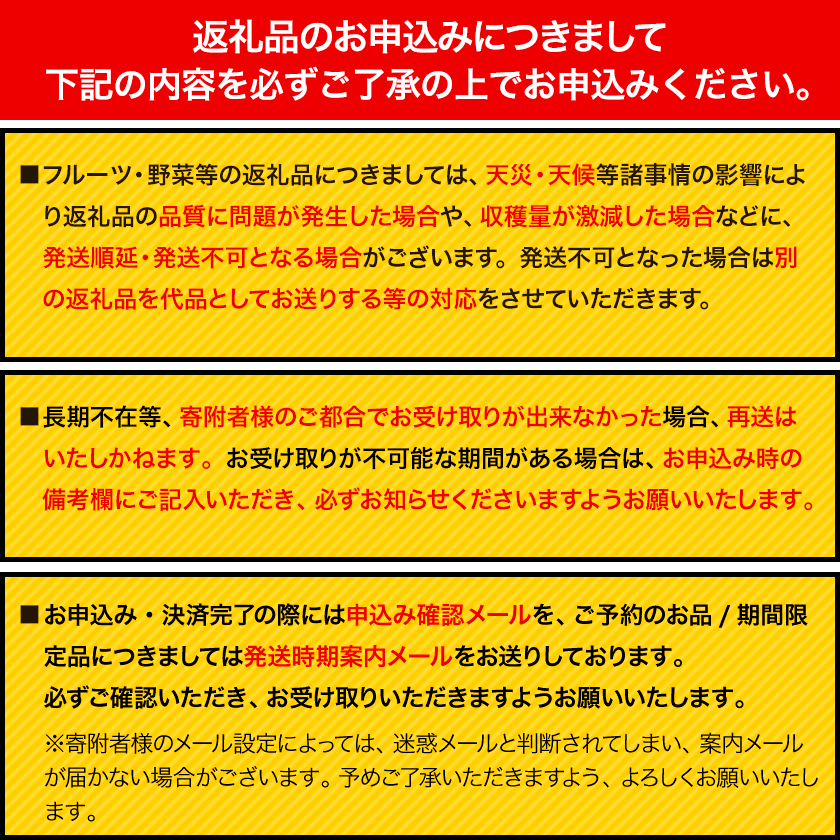 返礼品のお申込みにつきまして
下記の内容を必ずご了承の上でお申込みください。

■フルーツ・野菜等の返礼品につきましては、天災・天候等諸事情の影響により返礼品の品質に問題が発生した場合や、収穫量が激減した場合などに、発送順延・発送不可となる場合がございます。発送不可となった場合は別の返礼品を代品としてお送りする等の対応をさせていただきます。

■長期不在等、寄附者様のご都合でお受け取りが出来なかった場合、再送はいたしかねます。お受け取りが不可能な期間がある場合は、お申込み時の備考欄にご記入いただき、必ずお知らせくださいますようお願いいたします。

■お申込み・決済完了の際には申込み確認メールを、ご予約のお品 / 期間限定品につきましては発送時期案内メールをお送りしております。
必ずご確認いただき、お受け取りいただきますようお願いいたします。
※寄附者様のメール設定によっては、迷惑メールと判断されてしまい、案内メールが届かない場合がございます。予めご了承いただきますよう、よろしくお願いいたします。